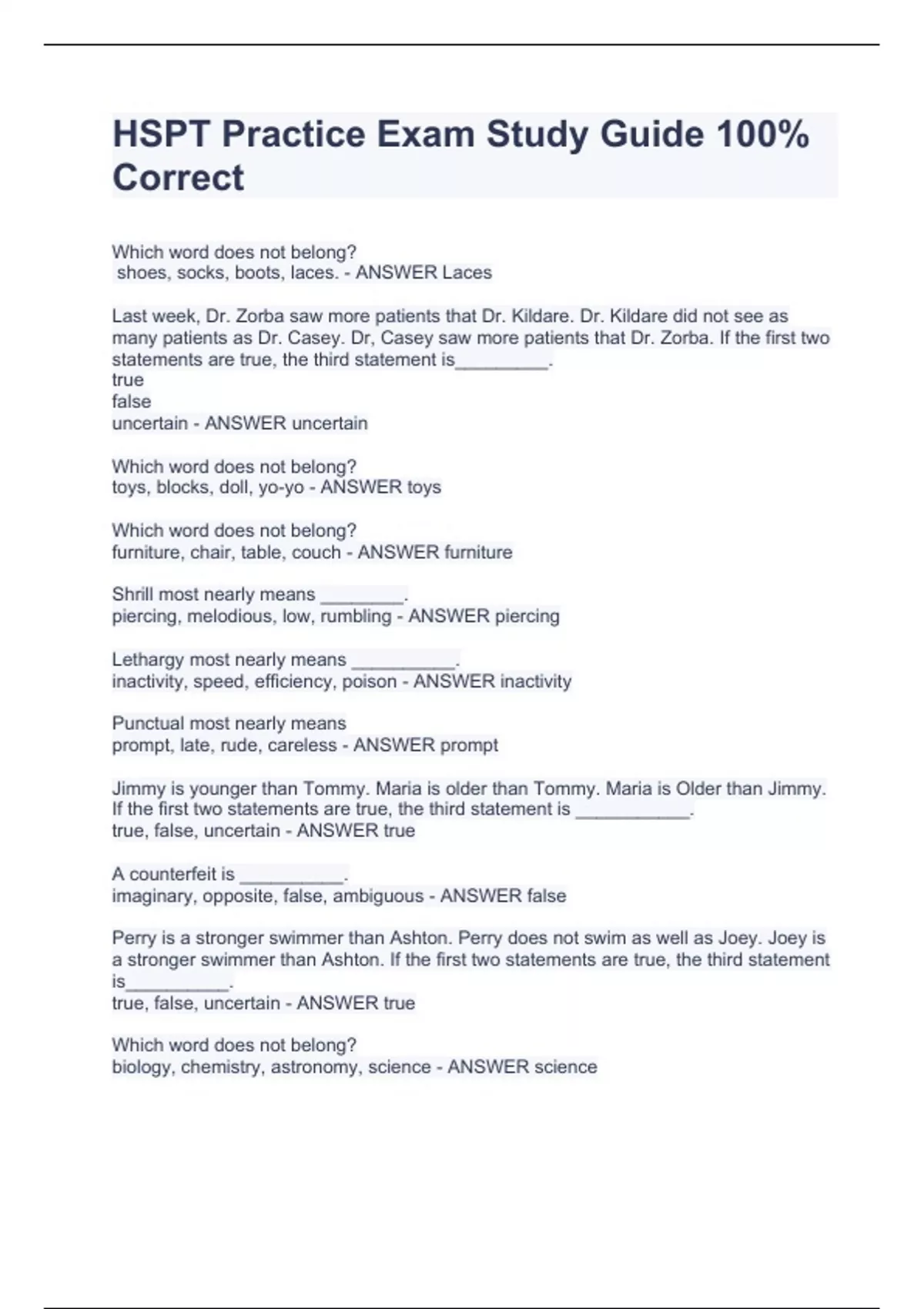 HSPT Practice Exam Study Guide 100% Correct

Which word does not belong?
shoes, socks, boots, laces. - ANSWER Laces

Last week, Dr. Zorba saw more patients that Dr. Kildare. Dr. Kildare did not see as many patients as Dr. Casey. Dr, Casey saw more patients that Dr. Zorba. If the first two statements are true, the third statement is_________.
true
false
uncertain - ANSWER uncertain

Which word does not belong?
toys, blocks, doll, yo-yo - ANSWER toys

Which word does not belong?
furniture, chair, table, couch - ANSWER furniture

Shrill most nearly means ________.
piercing, melodious, low, rumbling - ANSWER piercing

Lethargy most nearly means __________.
inactivity, speed, efficiency, poison - ANSWER inactivity

Punctual most nearly means
prompt, late, rude, careless - ANSWER prompt

Jimmy is younger than Tommy. Maria is older than Tommy. Maria is Older than Jimmy. If the first two statements are true, the third statement is ___________.
true, false, uncertain - ANSWER true

A counterfeit is __________.
imaginary, opposite, false, ambiguous - ANSWER false

Perry is a stronger swimmer than Ashton. Perry does not swim as well as Joey. Joey is a stronger swimmer than Ashton. If the first two statements are true, the third statement is__________.
true, false, uncertain - ANSWER true

Which word does not belong?
biology, chemistry, astronomy, science - ANSWER science